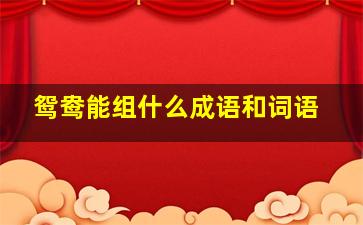 鸳鸯能组什么成语和词语